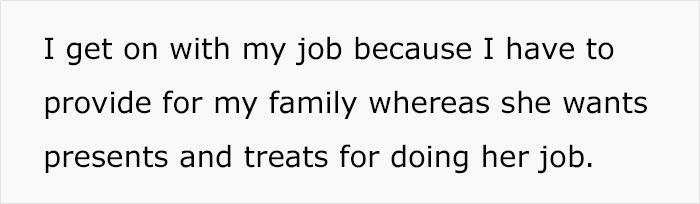 I get on with my job because I have to provide for my family whereas she wants presents and treats for doing her job.